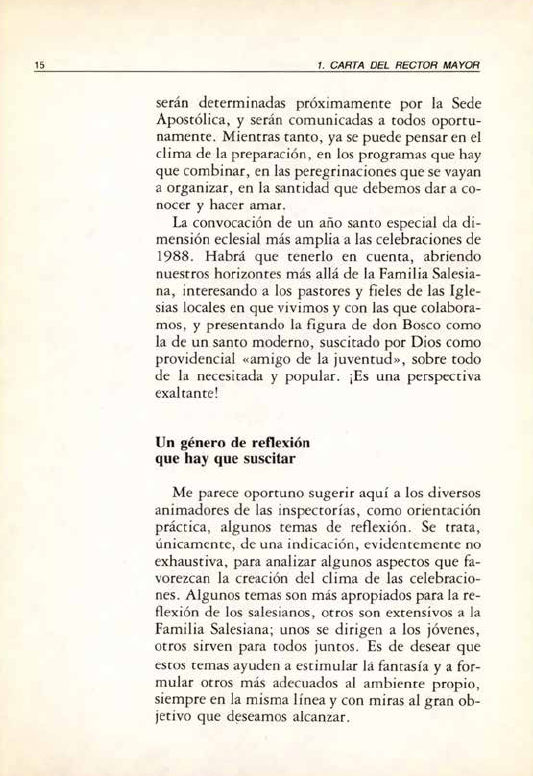 15 1. CARTA DEL RECTOR MAYOR

serán determinadas próximamente por la Sede Apostólica, y serán comunicadas a todos oportunamente. Mientras tanto, ya se puede pensar en el clima de la preparación, en los programas que hay que combinar, en las peregrinaciones que se vayan a organizar, en la santidad que debemos dar a conocer y hacer amar.

La convocación de un año santo especial da dimensión eclesial más amplia a las celebraciones de 1988. Habrá que tenerlo en cuenta, abriendo nuestros horizontes más allá de la Familia Salesiana, interesando a los pastores y fieles de las Iglesias locales en que vivimos y con las que colaboramos, y presentando la figura de don Bosco como la de un santo moderno, suscitado por Dios como providencial «amigo de la juventud», sobre todo de la necesitada y popular. ¡Es una perspectiva exaltante!

Un género de reflexión que hay que suscitar

Me parece oportuno sugerir aquí a los diversos animadores de las inspectorías, como orientación práctica, algunos temas de reflexión. Se trata, únicamente, de una indicación, evidentemente no exhaustiva, para analizar algunos aspectos que favorezcan la creación del clima de las celebraciones. Algunos temas son más apropiados para la reflexión de los salesianos, otros son extensivos a la Familia Salesiana; unos se dirigen a los jóvenes, otros sirven para todos juntos. Es de desear que estos temas ayuden a estimular la fantasía y a formular otros más adecuados al ambiente propio, siempre en la misma línea y con miras al gran objetivo que deseamos alcanzar.